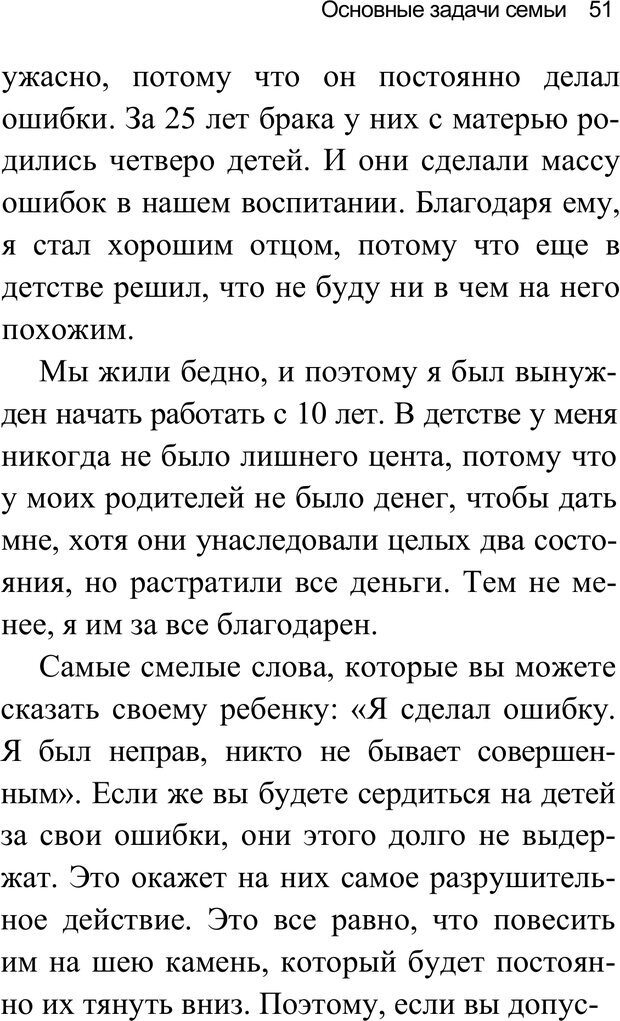 Основные задачи семьи 51

ужасно, потому что он постоянно делал ошибки. За 25 лет брака у них с матерью родились четверо детей. И они сделали массу ошибок в нашем воспитании. Благодаря ему, я стал хорошим отцом, потому что еще в детстве решил, что не буду ни в чем на него похожим.

Мы жили бедно, и поэтому я был вынужден начать работать с 10 лет. В детстве у меня никогда не было лишнего цента, потому что у моих родителей не было денег, чтобы дать мне, хотя они унаследовали целых два состояния, но растратили все деньги. Тем не менее, я им за все благодарен.

Самые смелые слова, которые вы можете сказать своему ребенку: «Я сделал ошибку. Я был неправ, никто не бывает совершенным». Если же вы будете сердиться на детей за свои ошибки, они этого долго не выдержат. Это окажет на них самое разрушительное действие. Это все равно, что повесить им на шею камень, который будет постоянно их тянуть вниз. Поэтому, если вы допус-